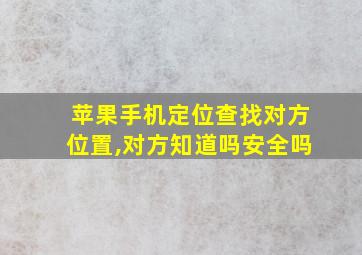 苹果手机定位查找对方位置,对方知道吗安全吗